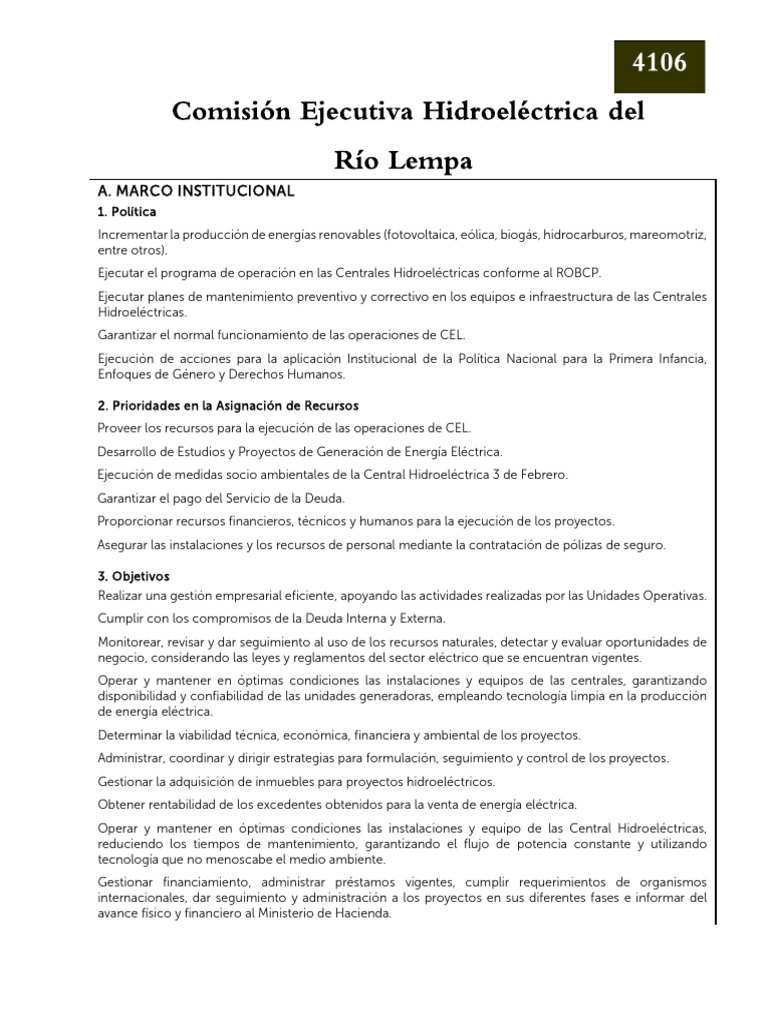 4106

Comisión Ejecutiva Hidroeléctrica del Río Lempa

A. MARCO INSTITUCIONAL

1. Política

Incrementar la producción de energías renovables (fotovoltaica, eólica, biogás, hidrocarburos, mareomotriz, entre otros).

Ejecutar el programa de operación en las Centrales Hidroeléctricas conforme al ROBCP.

Ejecutar planes de mantenimiento preventivo y correctivo en los equipos e infraestructura de las Centrales Hidroeléctricas.

Garantizar el normal funcionamiento de las operaciones de CEL.

Ejecución de acciones para la aplicación Institucional de la Política Nacional para la Primera Infancia, Enfoques de Género y Derechos Humanos.

2. Prioridades en la Asignación de Recursos

Proveer los recursos para la ejecución de las operaciones de CEL.

Desarrollo de Estudios y Proyectos de Generación de Energía Eléctrica.

Ejecución de medidas socio ambientales de la Central Hidroeléctrica 3 de Febrero.

Garantizar el pago del Servicio de la Deuda.

Proporcionar recursos financieros, técnicos y humanos para la ejecución de los proyectos.

Asegurar las instalaciones y los recursos de personal mediante la contratación de pólizas de seguro.

3. Objetivos

Realizar una gestión empresarial eficiente, apoyando las actividades realizadas por las Unidades Operativas.

Cumplir con los compromisos de la Deuda Interna y Externa.

Monitorear, revisar y dar seguimiento al uso de los recursos naturales, detectar y evaluar oportunidades de negocio, considerando las leyes y reglamentos del sector eléctrico que se encuentran vigentes.

Operar y mantener en óptimas condiciones las instalaciones y equipos de las centrales, garantizando disponibilidad y confiabilidad de las unidades generadoras, empleando tecnología limpia en la producción de energía eléctrica.

Determinar la viabilidad técnica, económica, financiera y ambiental de los proyectos.

Administrar, coordinar y dirigir estrategias para formulación, seguimiento y control de los proyectos.

Gestionar la adquisición de inmuebles para proyectos hidroeléctricos.

Obtener rentabilidad de los excedentes obtenidos para la venta de energía eléctrica.

Operar y mantener en óptimas condiciones las instalaciones y equipo de las Central Hidroeléctricas, reduciendo los tiempos de mantenimiento, garantizando el flujo de potencia constante y utilizando tecnología que no menoscabe el medio ambiente.

Gestionar financiamiento, administrar préstamos vigentes, cumplir requerimientos de organismos internacionales, dar seguimiento y administración a los proyectos en sus diferentes fases e informar del avance físico y financiero al Ministerio de Hacienda.